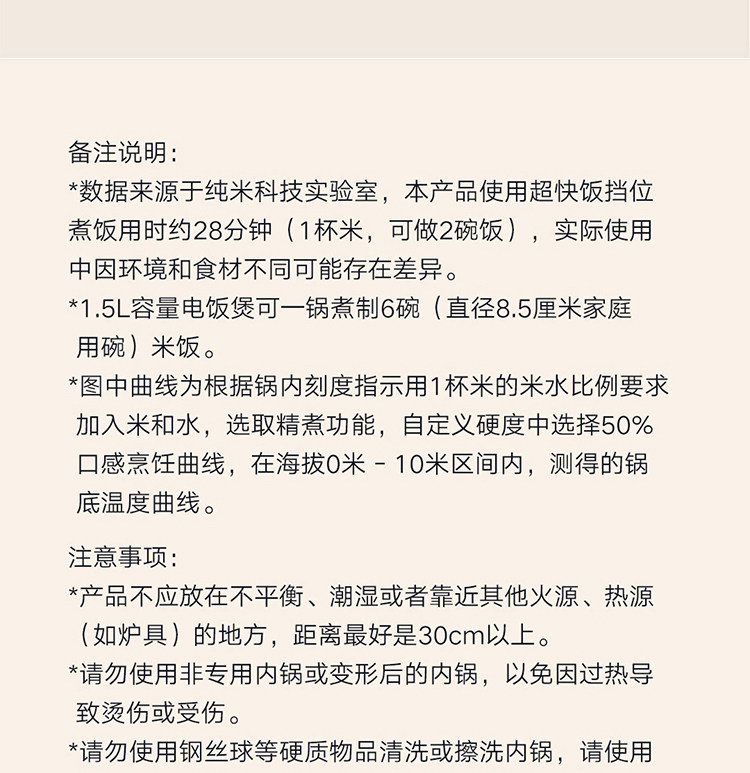 备注说明：
*数据来源于纯米科技实验室，本产品使用超快饭挡位煮饭用时约28分钟（1杯米，可做2碗饭），实际使用中因环境和食材不同可能存在差异。
*1.5L容量电饭煲可一锅煮制6碗（直径8.5厘米家庭用碗）米饭。
*图中曲线为根据锅内刻度指示用1杯米的米水比例要求加入米和水，选取精煮功能，自定义硬度中选择50%口感烹饪曲线，在海拔0米 - 10米区间内，测得的锅底温度曲线。

注意事项：
*产品不应放在不平衡、潮湿或者靠近其他火源、热源（如炉具）的地方，距离最好是30cm以上。
*请勿使用非专用内锅或变形后的内锅，以免因过热导致烫伤或受伤。
*请勿使用钢丝球等硬质物品清洗或擦洗内锅，请使用